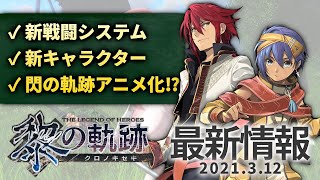 ✓ 新戦闘システム
✓ 新キャラクター
✓ 閃の軌跡アニメ化!?

THE LEGEND OF HEROES
黎の軌跡
クロノキセキ

最新情報
2021.3.12